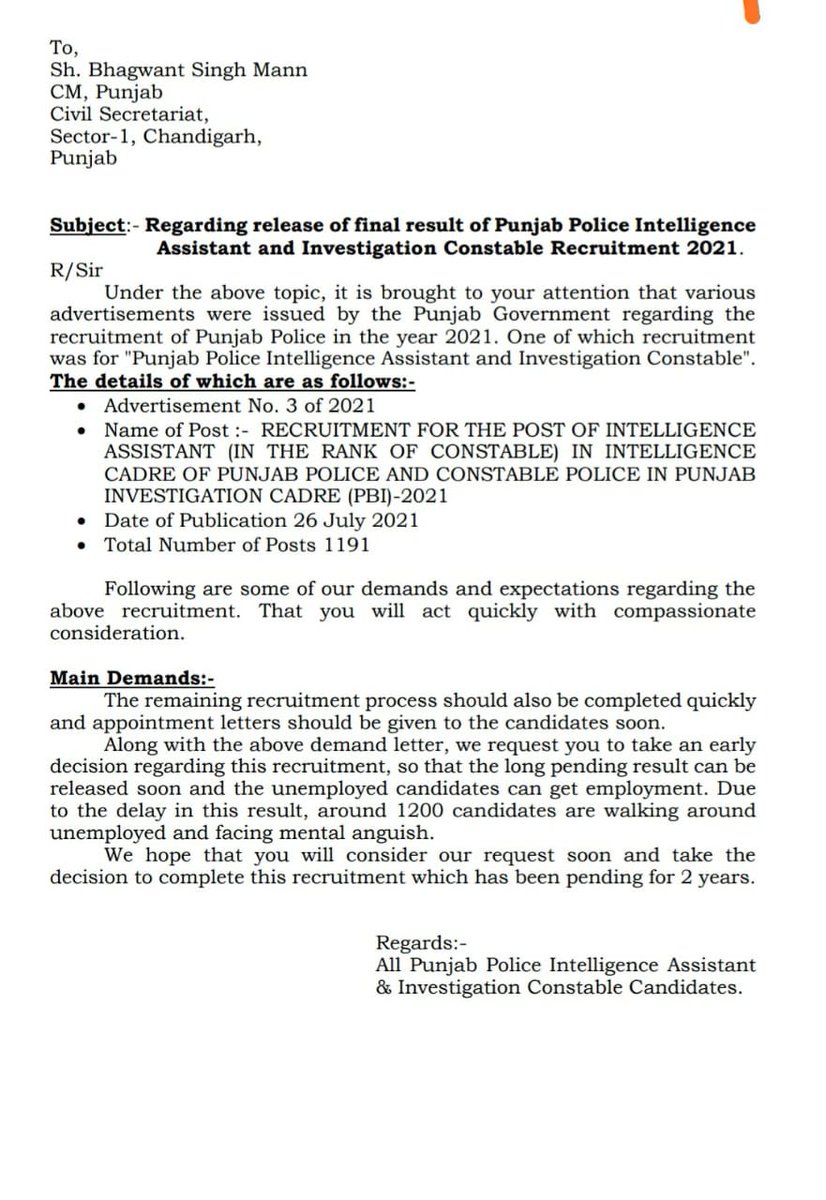 To,
Sh. Bhagwant Singh Mann
CM, Punjab
Civil Secretariat,
Sector-1, Chandigarh,
Punjab

Subject:- Regarding release of final result of Punjab Police Intelligence Assistant and Investigation Constable Recruitment 2021.

R/Sir

Under the above topic, it is brought to your attention that various advertisements were issued by the Punjab Government regarding the recruitment of Punjab Police in the year 2021. One of which recruitment was for "Punjab Police Intelligence Assistant and Investigation Constable".

The details of which are as follows:-

• Advertisement No. 3 of 2021
• Name of Post :- RECRUITMENT FOR THE POST OF INTELLIGENCE ASSISTANT (IN THE RANK OF CONSTABLE) IN INTELLIGENCE CADRE OF PUNJAB POLICE AND CONSTABLE POLICE IN PUNJAB INVESTIGATION CADRE (PBI)-2021
• Date of Publication 26 July 2021
• Total Number of Posts 1191

Following are some of our demands and expectations regarding the above recruitment. That you will act quickly with compassionate consideration.

Main Demands:-

The remaining recruitment process should also be completed quickly and appointment letters should be given to the candidates soon.

Along with the above demand letter, we request you to take an early decision regarding this recruitment, so that the long pending result can be released soon and the unemployed candidates can get employment. Due to the delay in this result, around 1200 candidates are walking around unemployed and facing mental anguish.

We hope that you will consider our request soon and take the decision to complete this recruitment which has been pending for 2 years.

Regards:-
All Punjab Police Intelligence Assistant
& Investigation Constable Candidates.